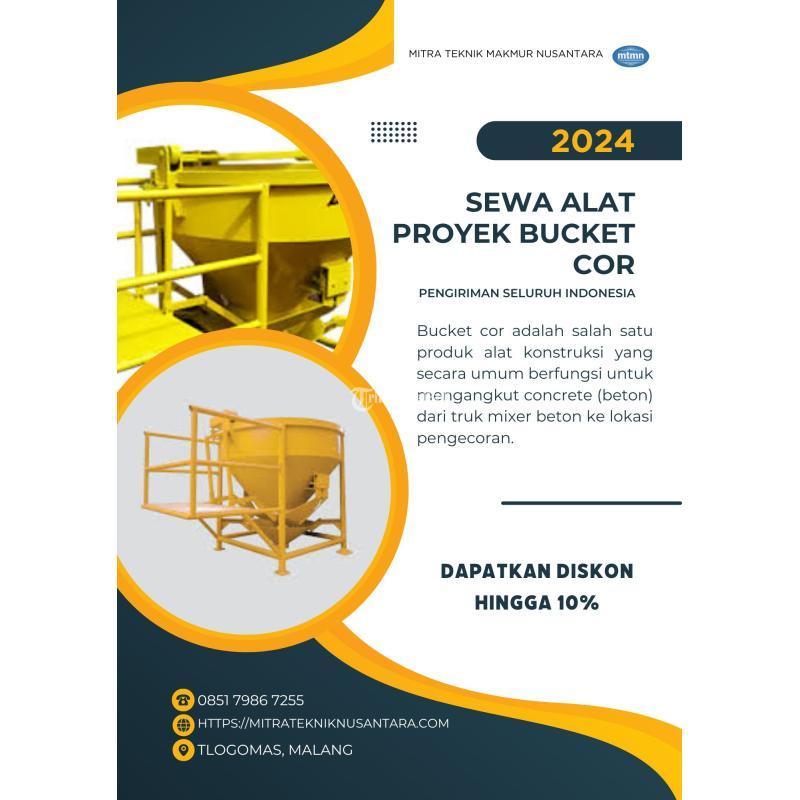 MITRA TEKNIK MAKMUR NUSANTARA

mtmn

2024

SEWA ALAT PROYEK BUCKET COR

PENGIRIMAN SELURUH INDONESIA

Bucket cor adalah salah satu produk alat konstruksi yang secara umum berfungsi untuk mengangkut concrete (beton) dari truk mixer beton ke lokasi pengecoran.

DAPATKAN DISKON HINGGA 10%

0851 7986 7255

HTTPS://MITRATEKNIKNUSANTARA.COM

TLOGOMAS, MALANG